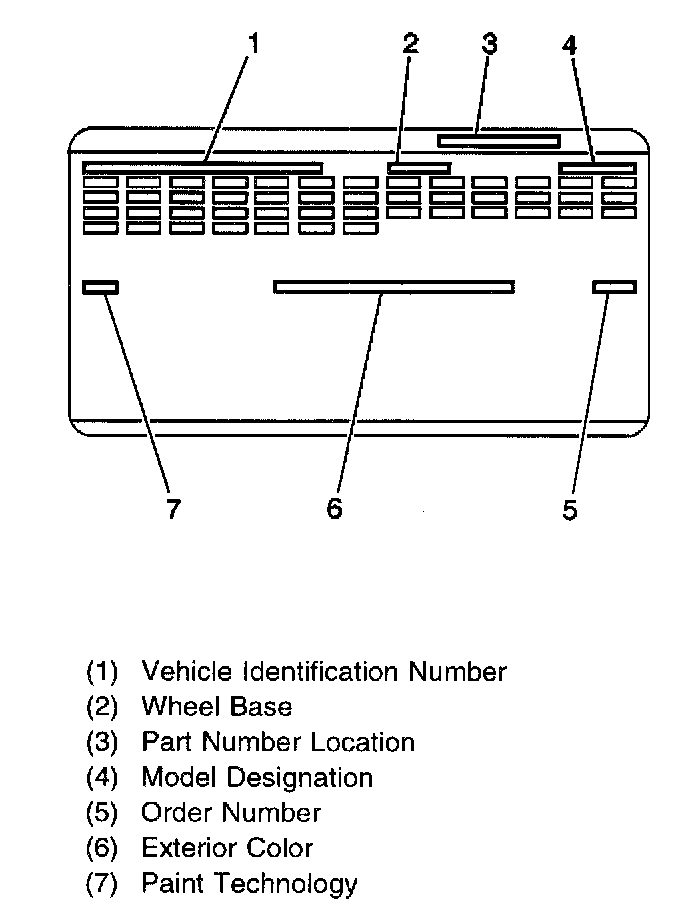 1 2 3 4

7 6 5

(1) Vehicle Identification Number
(2) Wheel Base
(3) Part Number Location
(4) Model Designation
(5) Order Number
(6) Exterior Color
(7) Paint Technology